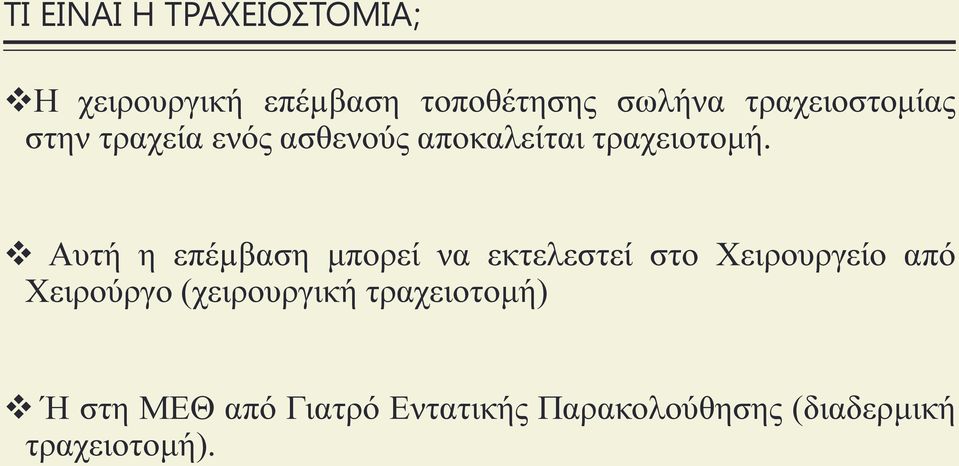 ΤΙ ΕΙΝΑΙ Η ΤΡΑΧΕΙΟΣΤΟΜΙΑ;

❖Η χειρουργική επέμβαση τοποθέτησης σωλήνα τραχειοστομίας στην τραχεία ενός ασθενούς αποκαλείται τραχειοτομή.

❖ Αυτή η επέμβαση μπορεί να εκτελεστεί στο Χειρουργείο από Χειρούργο (χειρουργική τραχειοτομή)

❖ Ή στη ΜΕΘ από Γιατρό Εντατικής Παρακολούθησης (διαδερμική τραχειοτομή).